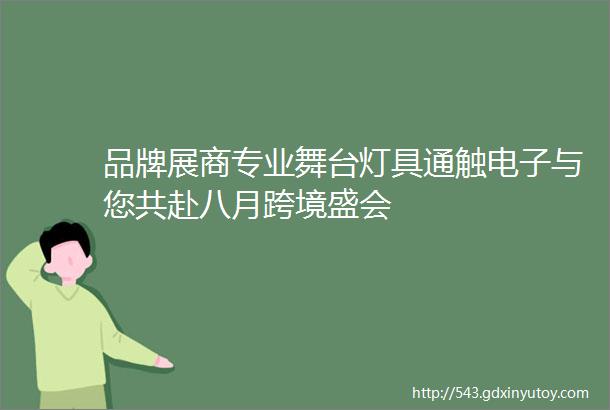 品牌展商专业舞台灯具通触电子与您共赴八月跨境盛会

http://543.gdxinyutoy.com